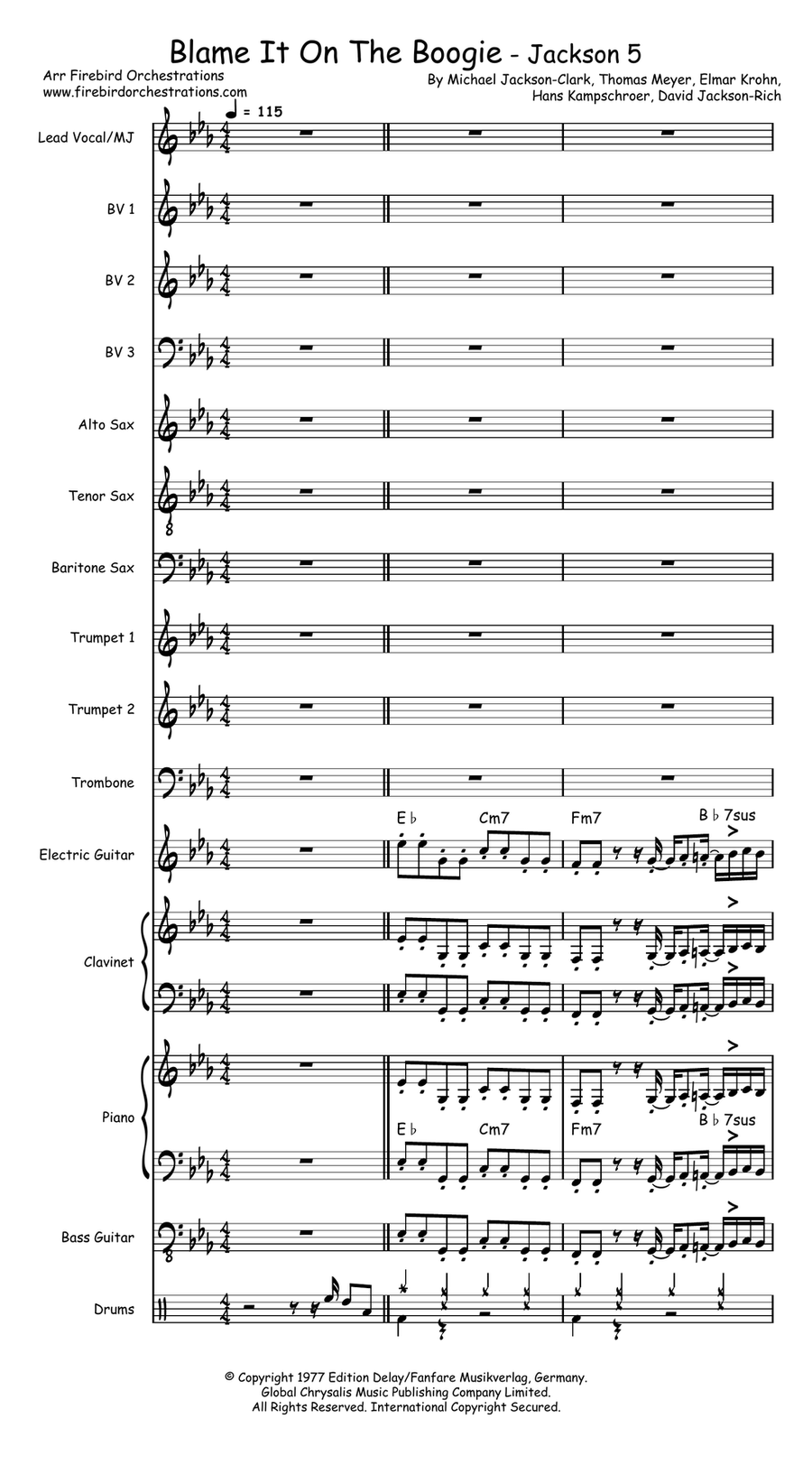 Blame It On The Boogie - Jackson 5

Arr Firebird Orchestrations
www.firebirdorchestrations.com

By Michael Jackson-Clark, Thomas Meyer, Elmar Krohn, Hans Kampschroer, David Jackson-Rich

♩ = 115

Lead Vocal/MJ

BV 1

BV 2

BV 3

Alto Sax

Tenor Sax

Baritone Sax

Trumpet 1

Trumpet 2

Trombone

Electric Guitar

E♭ Cm7 Fm7 B♭7sus

Clavinet

Piano

E♭ Cm7 Fm7 B♭7sus

Bass Guitar

Drums

© Copyright 1977 Edition Delay/Fanfare Musikverlag, Germany.
Global Chrysalis Music Publishing Company Limited.
All Rights Reserved. International Copyright Secured.